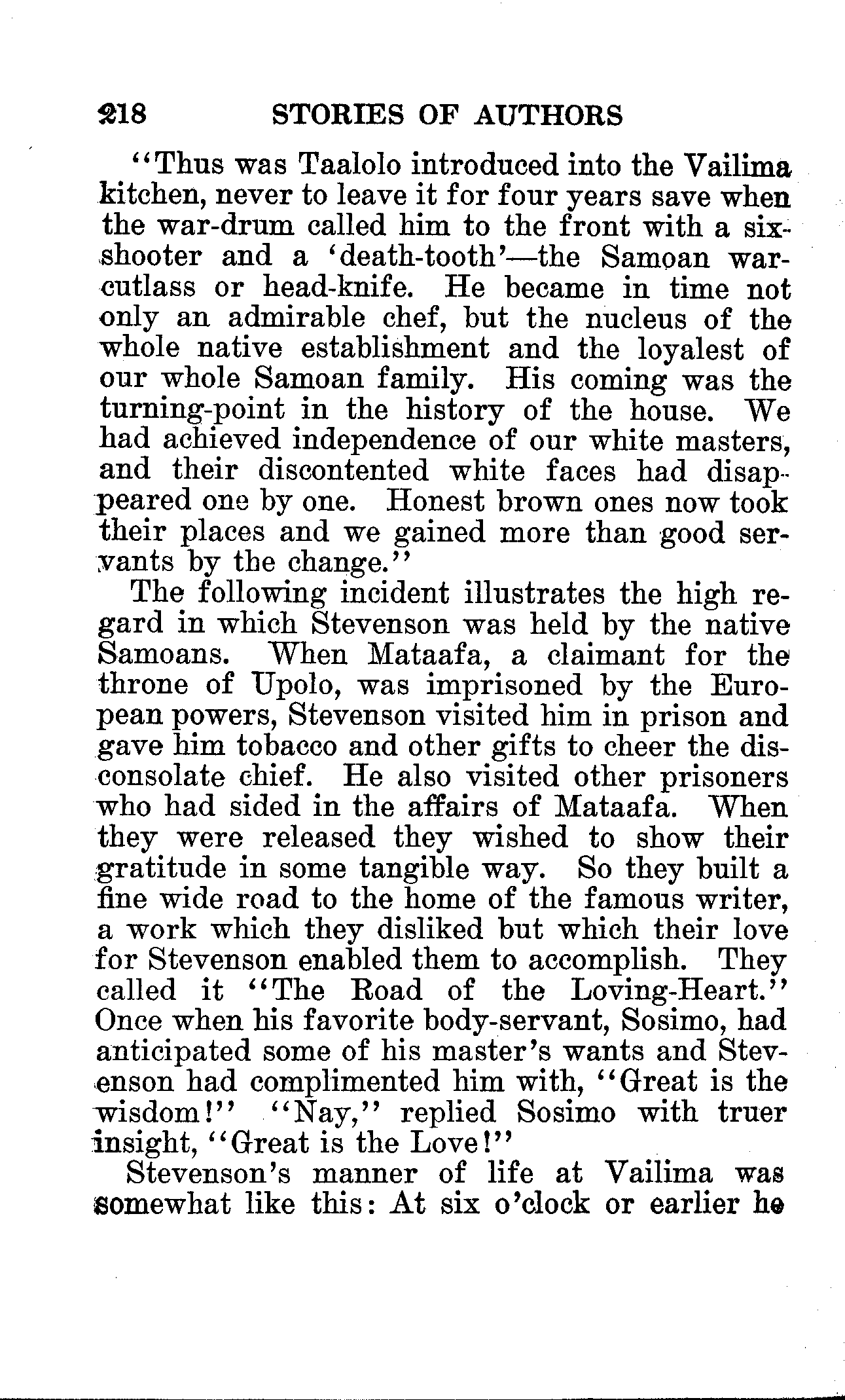 218 STORIES OF AUTHORS

"Thus was Taalolo introduced into the Vailima kitchen, never to leave it for four years save when the war-drum called him to the front with a six-shooter and a 'death-tooth'—the Samoan war-cutlass or head-knife. He became in time not only an admirable chef, but the nucleus of the whole native establishment and the loyalest of our whole Samoan family. His coming was the turning-point in the history of the house. We had achieved independence of our white masters, and their discontented white faces had disappeared one by one. Honest brown ones now took their places and we gained more than good servants by the change."

The following incident illustrates the high regard in which Stevenson was held by the native Samoans. When Mataafa, a claimant for the throne of Upolo, was imprisoned by the European powers, Stevenson visited him in prison and gave him tobacco and other gifts to cheer the disconsolate chief. He also visited other prisoners who had sided in the affairs of Mataafa. When they were released they wished to show their gratitude in some tangible way. So they built a fine wide road to the home of the famous writer, a work which they disliked but which their love for Stevenson enabled them to accomplish. They called it "The Road of the Loving-Heart." Once when his favorite body-servant, Sosimo, had anticipated some of his master's wants and Stevenson had complimented him with, "Great is the wisdom!" "Nay," replied Sosimo with truer insight, "Great is the Love!"

Stevenson's manner of life at Vailima was somewhat like this: At six o'clock or earlier he